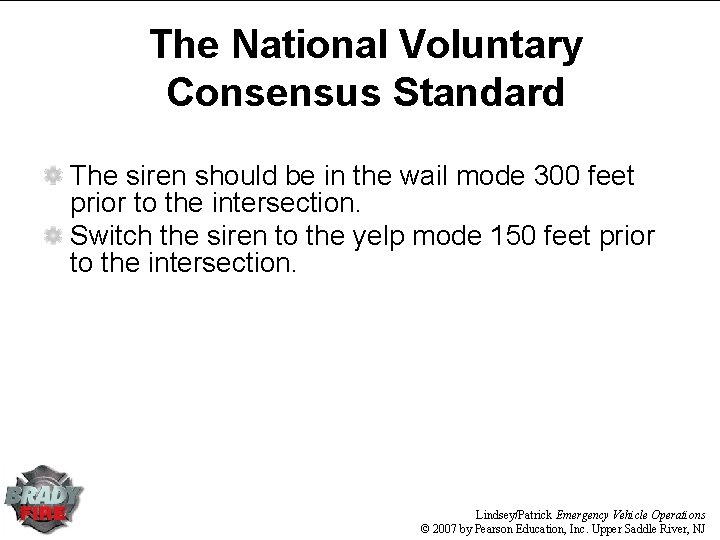 The National Voluntary Consensus Standard

The siren should be in the wail mode 300 feet prior to the intersection.
Switch the siren to the yelp mode 150 feet prior to the intersection.

BRADY FIRE

Lindsey/Patrick Emergency Vehicle Operations
© 2007 by Pearson Education, Inc. Upper Saddle River, NJ